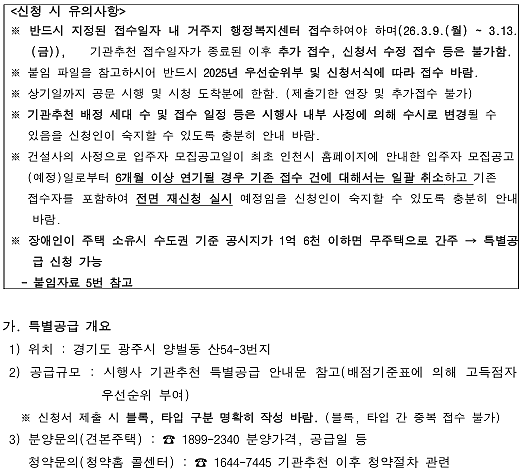 <신청 시 유의사항>
※ 반드시 지정된 접수일자 내 거주지 행정복지센터 접수하여야 하며(26.3.9.(월) ~ 3.13.(금)), 기관추천 접수일자가 종료된 이후 추가 접수, 신청서 수정 접수 등은 불가함.
※ 붙임 파일을 참고하시어 반드시 2025년 우선순위부 및 신청서식에 따라 접수 바람.
※ 상기일까지 공문 시행 및 시청 도착분에 한함. (제출기한 연장 및 추가접수 불가)
※ 기관추천 배정 세대 수 및 접수 일정 등은 시행사 내부 사정에 의해 수시로 변경될 수 있음을 신청인이 숙지할 수 있도록 충분히 안내 바람.
※ 건설사의 사정으로 입주자 모집공고일이 최초 인천시 홈페이지에 안내한 입주자 모집공고(예정)일로부터 6개월 이상 연기될 경우 기존 접수 건에 대해서는 일괄 취소하고 기존 접수자를 포함하여 전면 재신청 실시 예정임을 신청인이 숙지할 수 있도록 충분히 안내 바람.
※ 장애인이 주택 소유시 수도권 기준 공시지가 1억 6천 이하면 무주택으로 간주 → 특별공급 신청 가능
- 붙임자료 5번 참고

가. 특별공급 개요
1) 위치 : 경기도 광주시 양벌동 산54-3번지
2) 공급규모 : 시행사 기관추천 특별공급 안내문 참고(배점기준표에 의해 고득점자 우선순위 부여)
※ 신청서 제출 시 블록, 타입 구분 명확히 작성 바람. (블록, 타입 간 중복 접수 불가)
3) 분양문의(견본주택) : ☎ 1899-2340 분양가격, 공급일 등
청약문의(청약홈 콜센터) : ☎ 1644-7445 기관추천 이후 청약절차 관련